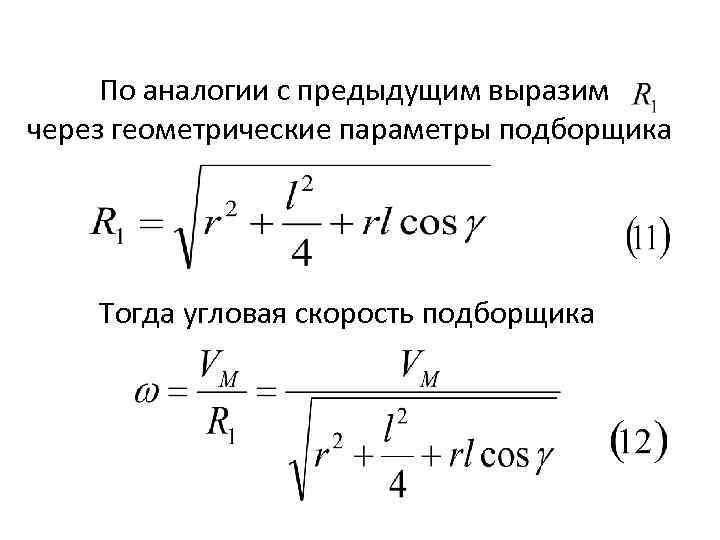 По аналогии с предыдущим выразим $R_1$ через геометрические параметры подборщика

$R_1 = \sqrt{r^2 + \frac{l^2}{4} + rl\cos\gamma}$ (11)

Тогда угловая скорость подборщика

$\omega = \frac{V_M}{R_1} = \frac{V_M}{\sqrt{r^2 + \frac{l^2}{4} + rl\cos\gamma}}$ (12)